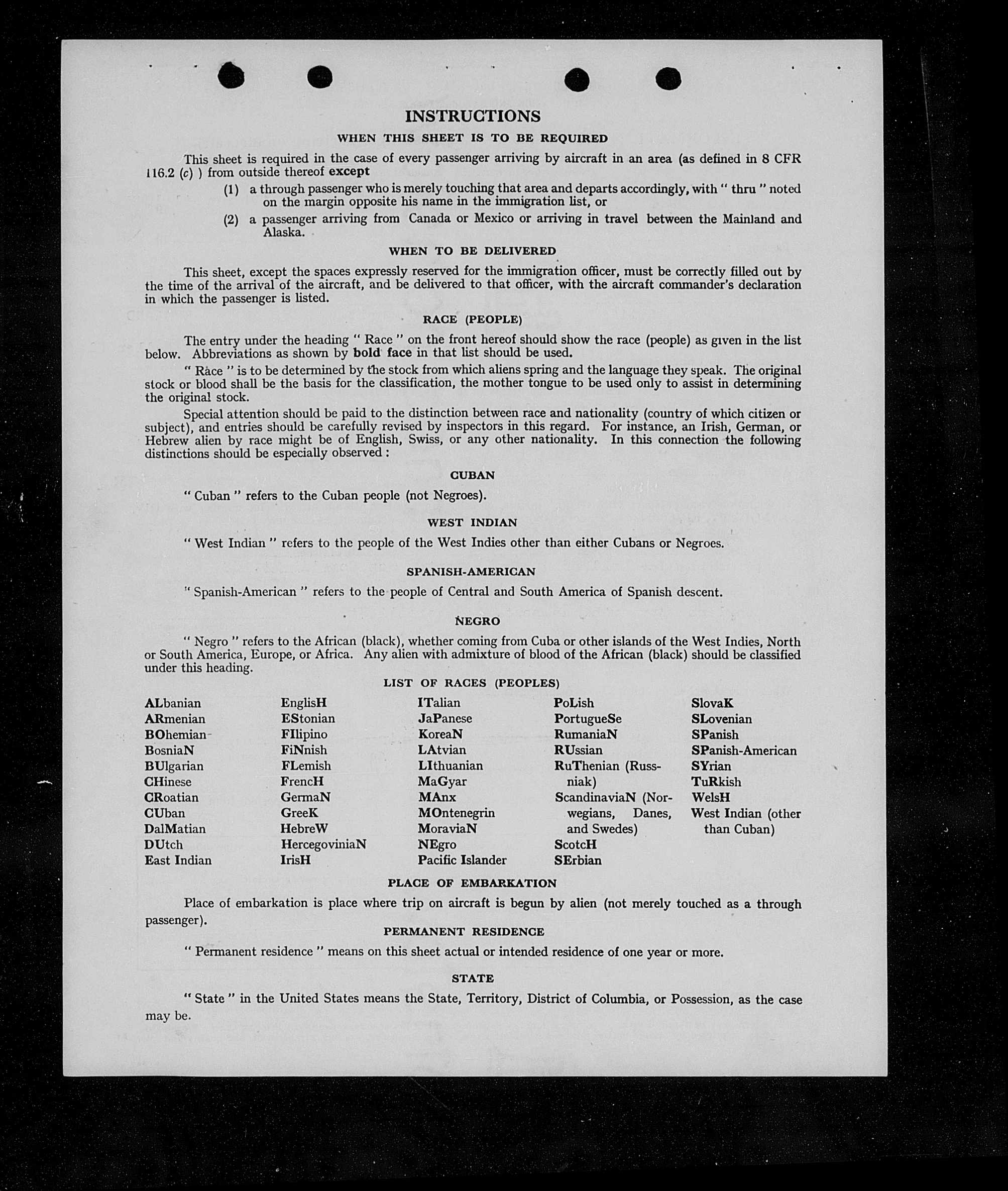 INSTRUCTIONS

WHEN THIS SHEET IS TO BE REQUIRED

This sheet is required in the case of every passenger arriving by aircraft in an area (as defined in 8 CFR 116.2 (c) ) from outside thereof except

(1) a through passenger who is merely touching that area and departs accordingly, with " thru " noted on the margin opposite his name in the immigration list, or

(2) a passenger arriving from Canada or Mexico or arriving in travel between the Mainland and Alaska.

WHEN TO BE DELIVERED

This sheet, except the spaces expressly reserved for the immigration officer, must be correctly filled out by the time of the arrival of the aircraft, and be delivered to that officer, with the aircraft commander's declaration in which the passenger is listed.

RACE (PEOPLE)

The entry under the heading " Race " on the front hereof should show the race (people) as given in the list below. Abbreviations as shown by bold face in that list should be used.

" Race " is to be determined by the stock from which aliens spring and the language they speak. The original stock or blood shall be the basis for the classification, the mother tongue to be used only to assist in determining the original stock.

Special attention should be paid to the distinction between race and nationality (country of which citizen or subject), and entries should be carefully revised by inspectors in this regard. For instance, an Irish, German, or Hebrew alien by race might be of English, Swiss, or any other nationality. In this connection the following distinctions should be especially observed :

CUBAN

" Cuban " refers to the Cuban people (not Negroes).

WEST INDIAN

" West Indian " refers to the people of the West Indies other than either Cubans or Negroes.

SPANISH-AMERICAN

" Spanish-American " refers to the people of Central and South America of Spanish descent.

NEGRO

" Negro " refers to the African (black), whether coming from Cuba or other islands of the West Indies, North or South America, Europe, or Africa. Any alien with admixture of blood of the African (black) should be classified under this heading.

LIST OF RACES (PEOPLES)

ALbanian
ARmenian
BOhemian
BosniaN
BUlgarian
CHinese
CRoatian
CUban
DalMatian
DUtch
East Indian

EnglisH
EStonian
FIlipino
FiNnish
FLemish
FrencH
GermaN
GreeK
HebreW
HercegoviniaN
IrisH

ITalian
JaPanese
KoreaN
LAtvian
LIthuanian
MaGyar
MAnx
MOntenegrin
MoraviaN
NEgro
Pacific Islander

PoLish
PortugueSe
RumaniaN
RUssian
RuThenian (Russniak)
ScandinaviaN (Norwegians, Danes, and Swedes)
ScotcH
SErbian

SlovaK
SLovenian
SPanish
SPanish-American
SYrian
TuRkish
WelsH
West Indian (other than Cuban)

PLACE OF EMBARKATION

Place of embarkation is place where trip on aircraft is begun by alien (not merely touched as a through passenger).

PERMANENT RESIDENCE

" Permanent residence " means on this sheet actual or intended residence of one year or more.

STATE

" State " in the United States means the State, Territory, District of Columbia, or Possession, as the case may be.